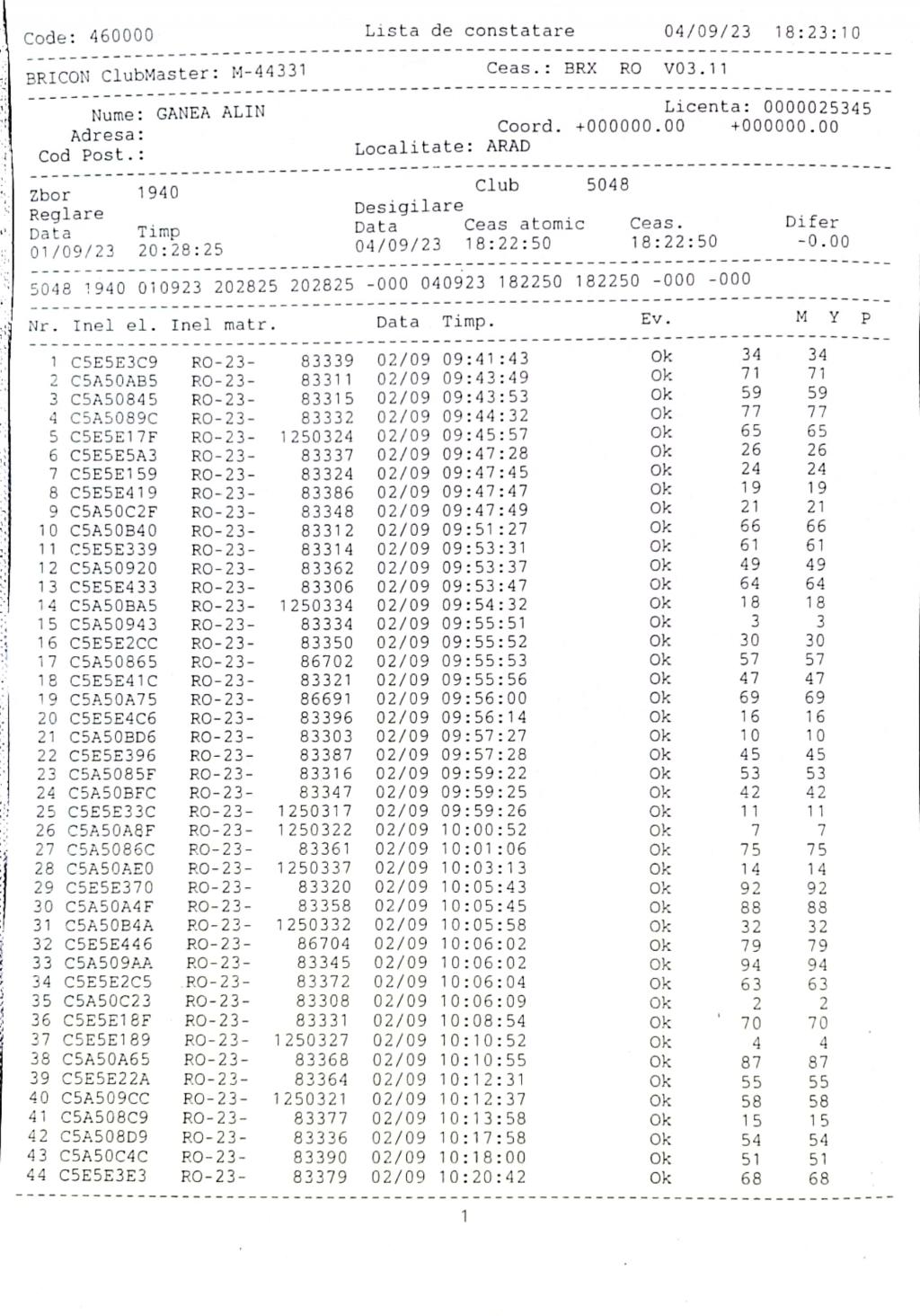 Code: 460000 Lista de constatare 04/09/23 18:23:10

BRICON ClubMaster: M-44331 Ceas.: BRX RO V03.11

Nume: GANEA ALIN Licenta: 0000025345
Adresa: Coord. +000000.00 +000000.00
Cod Post.: Localitate: ARAD

Zbor 1940 Club 5048
Reglare Desigilare
Data Timp Data Ceas atomic Ceas. Difer
01/09/23 20:28:25 04/09/23 18:22:50 18:22:50 -0.00

5048 1940 010923 202825 202825 -000 040923 182250 182250 -000 -000

| Nr. | Inel el. | Inel matr. | | Data | Timp. | Ev. | M | Y | P |
|---|---|---|---|---|---|---|---|---|---|
| 1 | C5E5E3C9 | RO-23- | 83339 | 02/09 | 09:41:43 | Ok | 34 | 34 | |
| 2 | C5A50AB5 | RO-23- | 83311 | 02/09 | 09:43:49 | Ok | 71 | 71 | |
| 3 | C5A50845 | RO-23- | 83315 | 02/09 | 09:43:53 | Ok | 59 | 59 | |
| 4 | C5A5089C | RO-23- | 83332 | 02/09 | 09:44:32 | Ok | 77 | 77 | |
| 5 | C5E5E17F | RO-23- | 1250324 | 02/09 | 09:45:57 | Ok | 65 | 65 | |
| 6 | C5E5E5A3 | RO-23- | 83337 | 02/09 | 09:47:28 | Ok | 26 | 26 | |
| 7 | C5E5E159 | RO-23- | 83324 | 02/09 | 09:47:45 | Ok | 24 | 24 | |
| 8 | C5E5E419 | RO-23- | 83386 | 02/09 | 09:47:47 | Ok | 19 | 19 | |
| 9 | C5A50C2F | RO-23- | 83348 | 02/09 | 09:47:49 | Ok | 21 | 21 | |
| 10 | C5A50B40 | RO-23- | 83312 | 02/09 | 09:51:27 | Ok | 66 | 66 | |
| 11 | C5E5E339 | RO-23- | 83314 | 02/09 | 09:53:31 | Ok | 61 | 61 | |
| 12 | C5A50920 | RO-23- | 83362 | 02/09 | 09:53:37 | Ok | 49 | 49 | |
| 13 | C5E5E433 | RO-23- | 83306 | 02/09 | 09:53:47 | Ok | 64 | 64 | |
| 14 | C5A50BA5 | RO-23- | 1250334 | 02/09 | 09:54:32 | Ok | 18 | 18 | |
| 15 | C5A50943 | RO-23- | 83334 | 02/09 | 09:55:51 | Ok | 3 | 3 | |
| 16 | C5E5E2CC | RO-23- | 83350 | 02/09 | 09:55:52 | Ok | 30 | 30 | |
| 17 | C5A50865 | RO-23- | 86702 | 02/09 | 09:55:53 | Ok | 57 | 57 | |
| 18 | C5E5E41C | RO-23- | 83321 | 02/09 | 09:55:56 | Ok | 47 | 47 | |
| 19 | C5A50A75 | RO-23- | 86691 | 02/09 | 09:56:00 | Ok | 69 | 69 | |
| 20 | C5E5E4C6 | RO-23- | 83396 | 02/09 | 09:56:14 | Ok | 16 | 16 | |
| 21 | C5A50BD6 | RO-23- | 83303 | 02/09 | 09:57:27 | Ok | 10 | 10 | |
| 22 | C5E5E396 | RO-23- | 83387 | 02/09 | 09:57:28 | Ok | 45 | 45 | |
| 23 | C5A5085F | RO-23- | 83316 | 02/09 | 09:59:22 | Ok | 53 | 53 | |
| 24 | C5A50BFC | RO-23- | 83347 | 02/09 | 09:59:25 | Ok | 42 | 42 | |
| 25 | C5E5E33C | RO-23- | 1250317 | 02/09 | 09:59:26 | Ok | 11 | 11 | |
| 26 | C5A50A8F | RO-23- | 1250322 | 02/09 | 10:00:52 | Ok | 7 | 7 | |
| 27 | C5A5086C | RO-23- | 83361 | 02/09 | 10:01:06 | Ok | 75 | 75 | |
| 28 | C5A50AE0 | RO-23- | 1250337 | 02/09 | 10:03:13 | Ok | 14 | 14 | |
| 29 | C5E5E370 | RO-23- | 83320 | 02/09 | 10:05:43 | Ok | 92 | 92 | |
| 30 | C5A50A4F | RO-23- | 83358 | 02/09 | 10:05:45 | Ok | 88 | 88 | |
| 31 | C5A50B4A | RO-23- | 1250332 | 02/09 | 10:05:58 | Ok | 32 | 32 | |
| 32 | C5E5E446 | RO-23- | 86704 | 02/09 | 10:06:02 | Ok | 79 | 79 | |
| 33 | C5A509AA | RO-23- | 83345 | 02/09 | 10:06:02 | Ok | 94 | 94 | |
| 34 | C5E5E2C5 | RO-23- | 83372 | 02/09 | 10:06:04 | Ok | 63 | 63 | |
| 35 | C5A50C23 | RO-23- | 83308 | 02/09 | 10:06:09 | Ok | 2 | 2 | |
| 36 | C5E5E18F | RO-23- | 83331 | 02/09 | 10:08:54 | Ok | 70 | 70 | |
| 37 | C5E5E189 | RO-23- | 1250327 | 02/09 | 10:10:52 | Ok | 4 | 4 | |
| 38 | C5A50A65 | RO-23- | 83368 | 02/09 | 10:10:55 | Ok | 87 | 87 | |
| 39 | C5E5E22A | RO-23- | 83364 | 02/09 | 10:12:31 | Ok | 55 | 55 | |
| 40 | C5A509CC | RO-23- | 1250321 | 02/09 | 10:12:37 | Ok | 58 | 58 | |
| 41 | C5A508C9 | RO-23- | 83377 | 02/09 | 10:13:58 | Ok | 15 | 15 | |
| 42 | C5A508D9 | RO-23- | 83336 | 02/09 | 10:17:58 | Ok | 54 | 54 | |
| 43 | C5A50C4C | RO-23- | 83390 | 02/09 | 10:18:00 | Ok | 51 | 51 | |
| 44 | C5E5E3E3 | RO-23- | 83379 | 02/09 | 10:20:42 | Ok | 68 | 68 | |

1